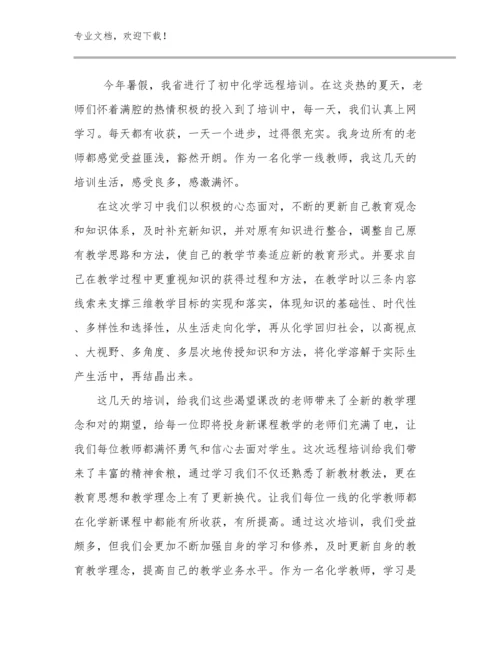 专业文档，欢迎下载！

今年暑假，我省进行了初中化学远程培训。在这炎热的夏天，老师们怀着满腔的热情积极的投入到了培训中，每一天，我们认真上网学习。每天都有收获，一天一个进步，过得很充实。我身边所有的老师都感觉受益匪浅，豁然开朗。作为一名化学一线教师，我这几天的培训生活，感受良多，感激满怀。

在这次学习中我们以积极的心态面对，不断的更新自己教育观念和知识体系，及时补充新知识，并对原有知识进行整合，调整自己原有教学思路和方法，使自己的教学节奏适应新的教育形式。并要求自己在教学过程中更重视知识的获得过程和方法，在教学时以三条内容线索来支撑三维教学目标的实现和落实，体现知识的基础性、时代性、多样性和选择性，从生活走向化学，再从化学回归社会，以高视点、大视野、多角度、多层次地传授知识和方法，将化学溶解于实际生产生活中，再结晶出来。

这几天的培训，给我们这些渴望课改的老师带来了全新的教学理念和对的期望，给每一位即将投身新课程教学的老师们充满了电，让我们每位教师都满怀勇气和信心去面对学生。这次远程培训给我们带来了丰富的精神食粮，通过学习我们不仅还熟悉了新教材教法，更在教育思想和教学理念上有了更新换代。让我们每位一线的化学教师都在化学新课程中都能有所收获，有所提高。通过这次培训，我们受益颇多，但我们会更加不断加强自身的学习和修养，及时更新自身的教育教学理念，提高自己的教学业务水平。作为一名化学教师，学习是